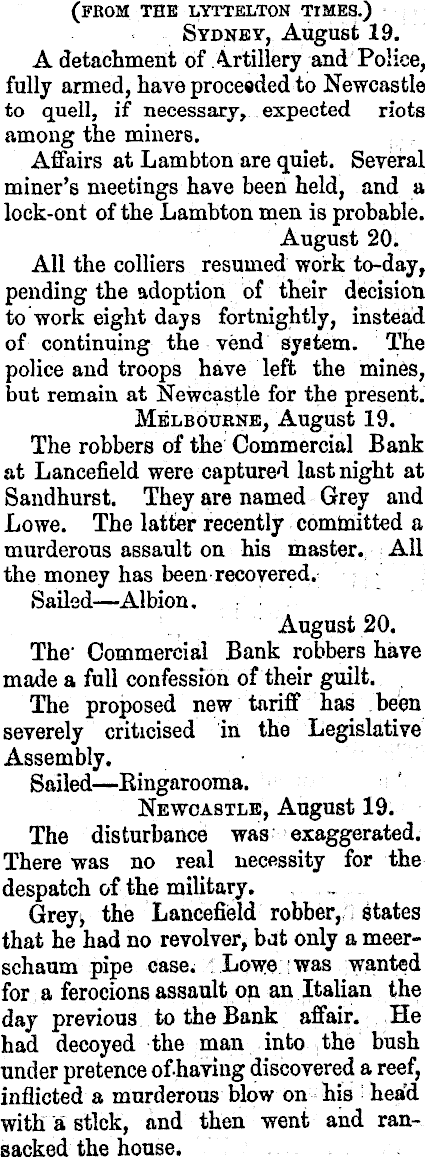 (FROM THE LYTTELTON TIMES.)

SYDNEY, August 19.

A detachment of Artillery and Police, fully armed, have proceeded to Newcastle to quell, if necessary, expected riots among the miners.

Affairs at Lambton are quiet. Several miner's meetings have been held, and a lock-ont of the Lambton men is probable.

August 20.

All the colliers resumed work to-day, pending the adoption of their decision to work eight days fortnightly, instead of continuing the vend system. The police and troops have left the mines, but remain at Newcastle for the present.

MELBOURNE, August 19.

The robbers of the Commercial Bank at Lancefield were captured last night at Sandhurst. They are named Grey and Lowe. The latter recently committed a murderous assault on his master. All the money has been recovered.

Sailed—Albion.

August 20.

The Commercial Bank robbers have made a full confession of their guilt.

The proposed new tariff has been severely criticised in the Legislative Assembly.

Sailed—Ringarooma.

NEWCASTLE, August 19.

The disturbance was exaggerated. There was no real necessity for the despatch of the military.

Grey, the Lancefield robber, states that he had no revolver, but only a meerschaum pipe case. Lowe was wanted for a ferocions assault on an Italian the day previous to the Bank affair. He had decoyed the man into the bush under pretence of having discovered a reef, inflicted a murderous blow on his head with a stick, and then went and ransacked the house.